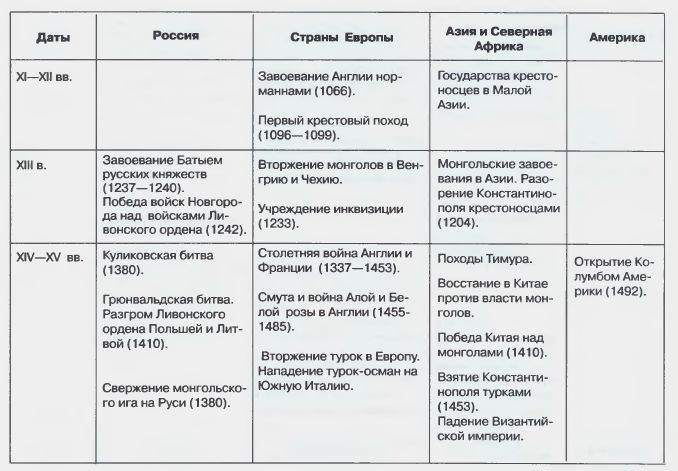 | Даты | Россия | Страны Европы | Азия и Северная Африка | Америка |
|---|---|---|---|---|
| XI—XII вв. | | Завоевание Англии норманнами (1066). Первый крестовый поход (1096—1099). | Государства крестоносцев в Малой Азии. | |
| XIII в. | Завоевание Батыем русских княжеств (1237—1240). Победа войск Новгорода над войсками Ливонского ордена (1242). | Вторжение монголов в Венгрию и Чехию. Учреждение инквизиции (1233). | Монгольские завоевания в Азии. Разорение Константинополя крестоносцами (1204). | |
| XIV—XV вв. | Куликовская битва (1380). Грюнвальдская битва. Разгром Ливонского ордена Польшей и Литвой (1410). Свержение монгольского ига на Руси (1380). | Столетняя война Англии и Франции (1337—1453). Смута и война Алой и Белой розы в Англии (1455-1485). Вторжение турок в Европу. Нападение турок-осман на Южную Италию. | Походы Тимура. Восстание в Китае против власти монголов. Победа Китая над монголами (1410). Взятие Константинополя турками (1453). Падение Византийской империи. | Открытие Колумбом Америки (1492). |